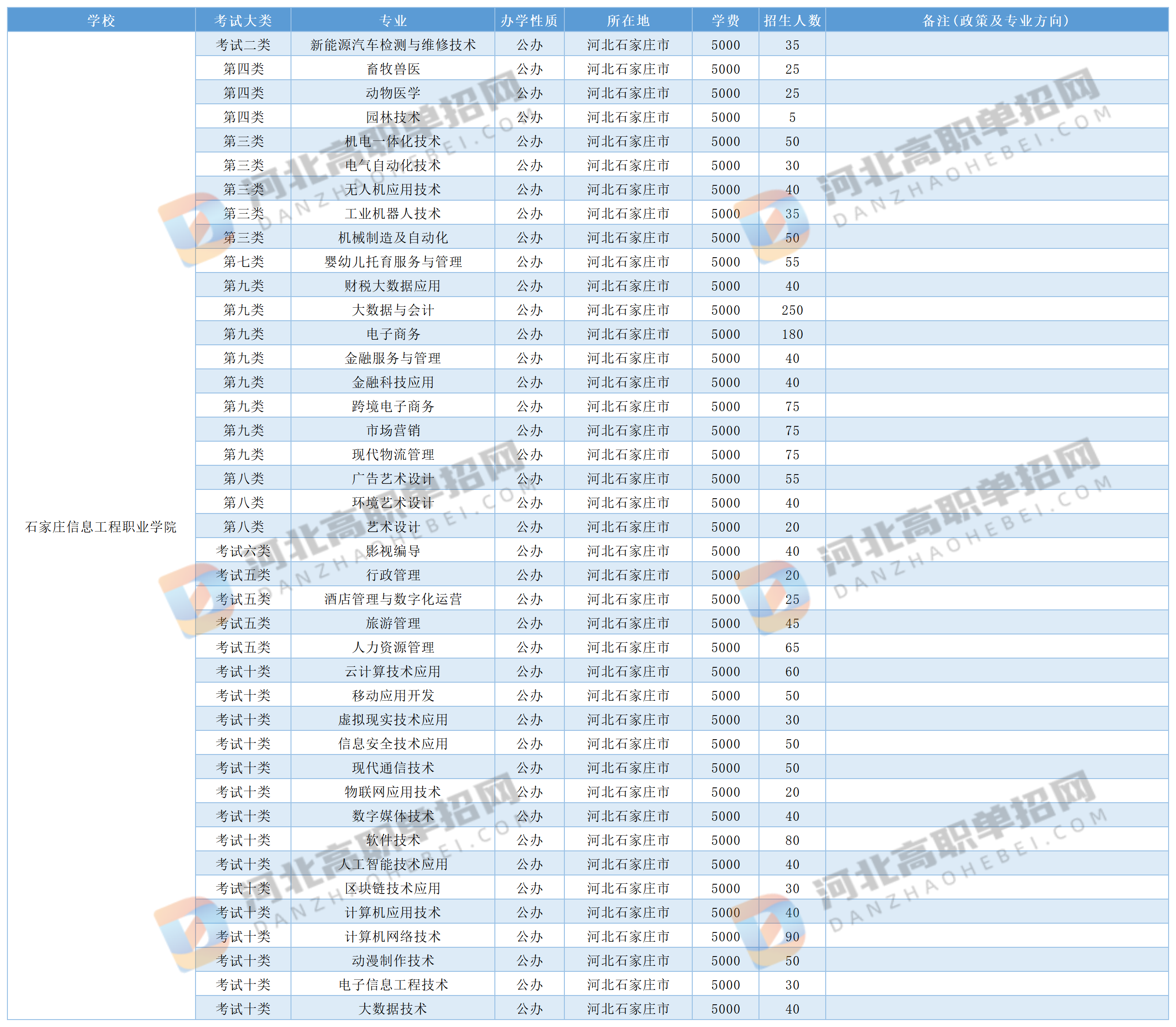 | 学校 | 考试大类 | 专业 | 办学性质 | 所在地 | 学费 | 招生人数 | 备注(政策及专业方向) |
|---|---|---|---|---|---|---|---|
| 石家庄信息工程职业学院 | 考试二类 | 新能源汽车检测与维修技术 | 公办 | 河北石家庄市 | 5000 | 35 | |
| | 第四类 | 畜牧兽医 | 公办 | 河北石家庄市 | 5000 | 25 | |
| | 第四类 | 动物医学 | 公办 | 河北石家庄市 | 5000 | 25 | |
| | 第四类 | 园林技术 | 公办 | 河北石家庄市 | 5000 | 5 | |
| | 第三类 | 机电一体化技术 | 公办 | 河北石家庄市 | 5000 | 50 | |
| | 第三类 | 电气自动化技术 | 公办 | 河北石家庄市 | 5000 | 30 | |
| | 第三类 | 无人机应用技术 | 公办 | 河北石家庄市 | 5000 | 40 | |
| | 第三类 | 工业机器人技术 | 公办 | 河北石家庄市 | 5000 | 35 | |
| | 第三类 | 机械制造及自动化 | 公办 | 河北石家庄市 | 5000 | 50 | |
| | 第七类 | 婴幼儿托育服务与管理 | 公办 | 河北石家庄市 | 5000 | 55 | |
| | 第九类 | 财税大数据应用 | 公办 | 河北石家庄市 | 5000 | 40 | |
| | 第九类 | 大数据与会计 | 公办 | 河北石家庄市 | 5000 | 250 | |
| | 第九类 | 电子商务 | 公办 | 河北石家庄市 | 5000 | 180 | |
| | 第九类 | 金融服务与管理 | 公办 | 河北石家庄市 | 5000 | 40 | |
| | 第九类 | 金融科技应用 | 公办 | 河北石家庄市 | 5000 | 40 | |
| | 第九类 | 跨境电子商务 | 公办 | 河北石家庄市 | 5000 | 75 | |
| | 第九类 | 市场营销 | 公办 | 河北石家庄市 | 5000 | 75 | |
| | 第九类 | 现代物流管理 | 公办 | 河北石家庄市 | 5000 | 75 | |
| | 第八类 | 广告艺术设计 | 公办 | 河北石家庄市 | 5000 | 55 | |
| | 第八类 | 环境艺术设计 | 公办 | 河北石家庄市 | 5000 | 40 | |
| | 第八类 | 艺术设计 | 公办 | 河北石家庄市 | 5000 | 20 | |
| | 考试六类 | 影视编导 | 公办 | 河北石家庄市 | 5000 | 40 | |
| | 考试五类 | 行政管理 | 公办 | 河北石家庄市 | 5000 | 20 | |
| | 考试五类 | 酒店管理与数字化运营 | 公办 | 河北石家庄市 | 5000 | 25 | |
| | 考试五类 | 旅游管理 | 公办 | 河北石家庄市 | 5000 | 45 | |
| | 考试五类 | 人力资源管理 | 公办 | 河北石家庄市 | 5000 | 65 | |
| | 考试十类 | 云计算技术应用 | 公办 | 河北石家庄市 | 5000 | 60 | |
| | 考试十类 | 移动应用开发 | 公办 | 河北石家庄市 | 5000 | 50 | |
| | 考试十类 | 虚拟现实技术应用 | 公办 | 河北石家庄市 | 5000 | 30 | |
| | 考试十类 | 信息安全技术应用 | 公办 | 河北石家庄市 | 5000 | 50 | |
| | 考试十类 | 现代通信技术 | 公办 | 河北石家庄市 | 5000 | 50 | |
| | 考试十类 | 物联网应用技术 | 公办 | 河北石家庄市 | 5000 | 20 | |
| | 考试十类 | 数字媒体技术 | 公办 | 河北石家庄市 | 5000 | 40 | |
| | 考试十类 | 软件技术 | 公办 | 河北石家庄市 | 5000 | 80 | |
| | 考试十类 | 人工智能技术应用 | 公办 | 河北石家庄市 | 5000 | 40 | |
| | 考试十类 | 区块链技术应用 | 公办 | 河北石家庄市 | 5000 | 30 | |
| | 考试十类 | 计算机应用技术 | 公办 | 河北石家庄市 | 5000 | 40 | |
| | 考试十类 | 计算机网络技术 | 公办 | 河北石家庄市 | 5000 | 90 | |
| | 考试十类 | 动漫制作技术 | 公办 | 河北石家庄市 | 5000 | 50 | |
| | 考试十类 | 电子信息工程技术 | 公办 | 河北石家庄市 | 5000 | 30 | |
| | 考试十类 | 大数据技术 | 公办 | 河北石家庄市 | 5000 | 40 | |

河北高职单招网 DANZHAOHEBEI.COM